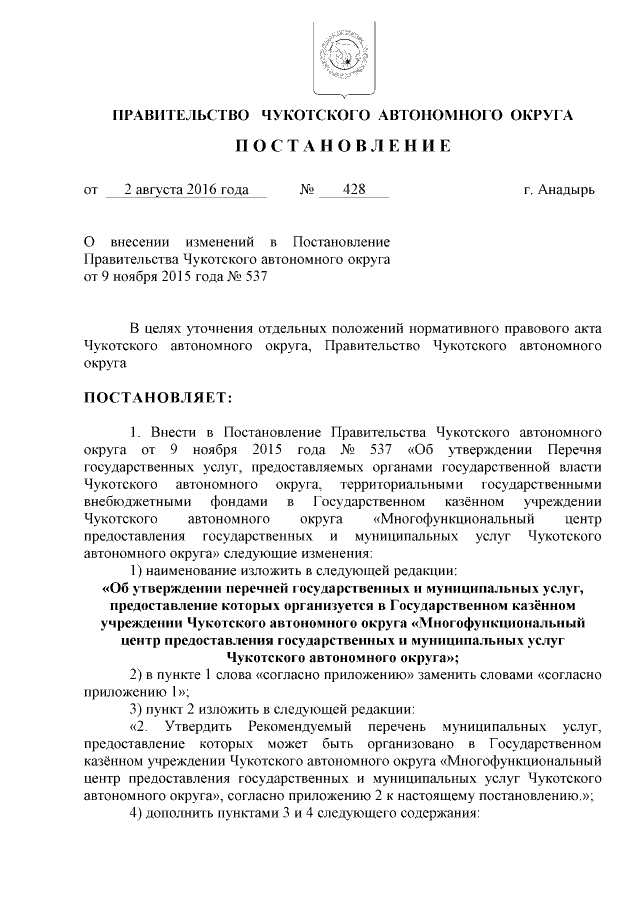 ПРАВИТЕЛЬСТВО ЧУКОТСКОГО АВТОНОМНОГО ОКРУГА

ПОСТАНОВЛЕНИЕ

от 2 августа 2016 года № 428 г. Анадырь

О внесении изменений в Постановление Правительства Чукотского автономного округа от 9 ноября 2015 года № 537

В целях уточнения отдельных положений нормативного правового акта Чукотского автономного округа, Правительство Чукотского автономного округа

ПОСТАНОВЛЯЕТ:

1. Внести в Постановление Правительства Чукотского автономного округа от 9 ноября 2015 года № 537 «Об утверждении Перечня государственных услуг, предоставляемых органами государственной власти Чукотского автономного округа, территориальными государственными внебюджетными фондами в Государственном казённом учреждении Чукотского автономного округа «Многофункциональный центр предоставления государственных и муниципальных услуг Чукотского автономного округа» следующие изменения:

1) наименование изложить в следующей редакции:

«Об утверждении перечней государственных и муниципальных услуг, предоставление которых организуется в Государственном казённом учреждении Чукотского автономного округа «Многофункциональный центр предоставления государственных и муниципальных услуг Чукотского автономного округа»;

2) в пункте 1 слова «согласно приложению» заменить словами «согласно приложению 1»;

3) пункт 2 изложить в следующей редакции:

«2. Утвердить Рекомендуемый перечень муниципальных услуг, предоставление которых может быть организовано в Государственном казённом учреждении Чукотского автономного округа «Многофункциональный центр предоставления государственных и муниципальных услуг Чукотского автономного округа», согласно приложению 2 к настоящему постановлению.»;

4) дополнить пунктами 3 и 4 следующего содержания: